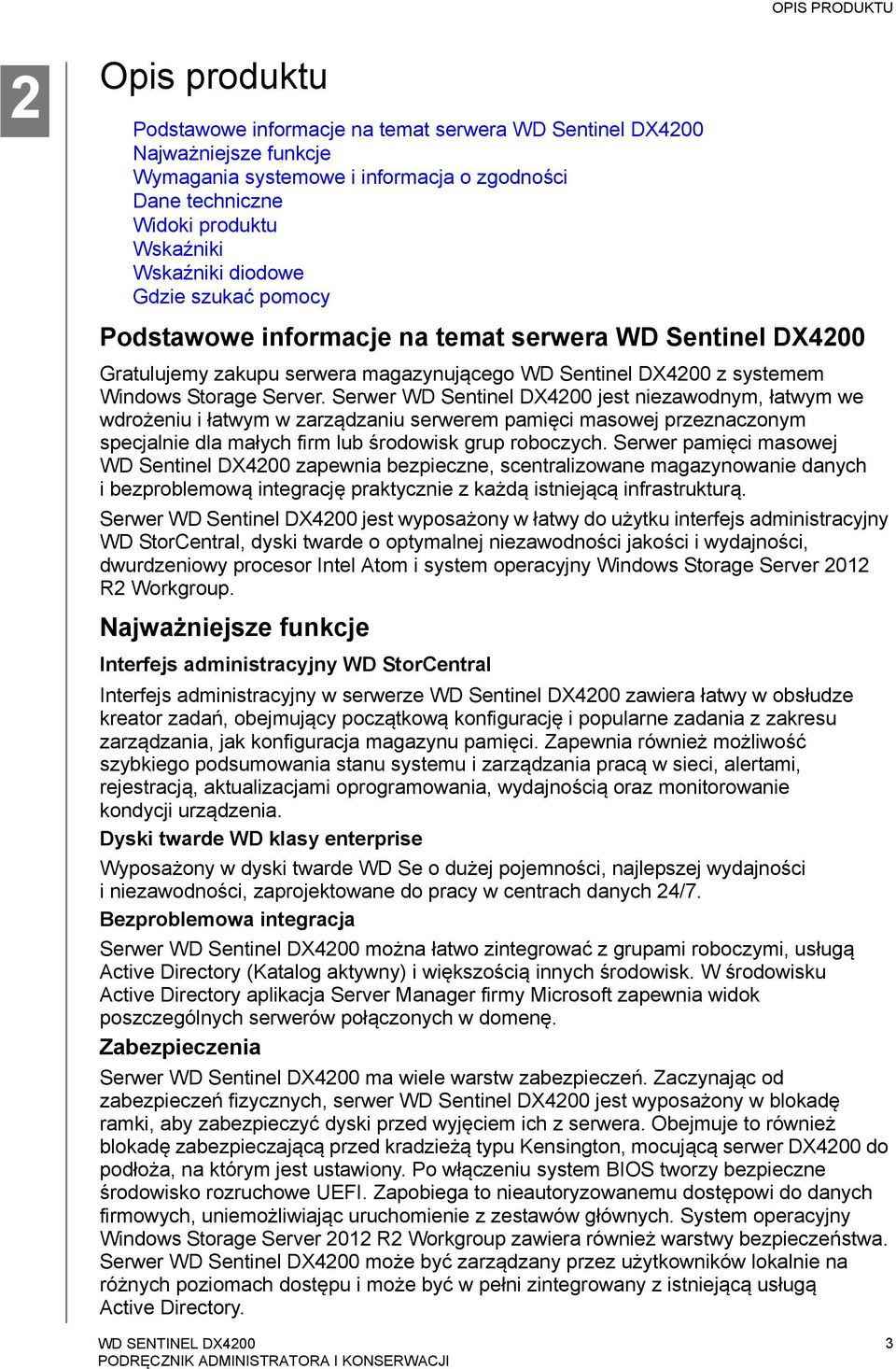 OPIS PRODUKTU

2

Opis produktu

Podstawowe informacje na temat serwera WD Sentinel DX4200
Najważniejsze funkcje
Wymagania systemowe i informacja o zgodności
Dane techniczne
Widoki produktu
Wskaźniki
Wskaźniki diodowe
Gdzie szukać pomocy

Podstawowe informacje na temat serwera WD Sentinel DX4200

Gratulujemy zakupu serwera magazynującego WD Sentinel DX4200 z systemem Windows Storage Server. Serwer WD Sentinel DX4200 jest niezawodnym, łatwym we wdrożeniu i łatwym w zarządzaniu serwerem pamięci masowej przeznaczonym specjalnie dla małych firm lub środowisk grup roboczych. Serwer pamięci masowej WD Sentinel DX4200 zapewnia bezpieczne, scentralizowane magazynowanie danych i bezproblemową integrację praktycznie z każdą istniejącą infrastrukturą.

Serwer WD Sentinel DX4200 jest wyposażony w łatwy do użytku interfejs administracyjny WD StorCentral, dyski twarde o optymalnej niezawodności jakości i wydajności, dwurdzeniowy procesor Intel Atom i system operacyjny Windows Storage Server 2012 R2 Workgroup.

Najważniejsze funkcje

Interfejs administracyjny WD StorCentral

Interfejs administracyjny w serwerze WD Sentinel DX4200 zawiera łatwy w obsłudze kreator zadań, obejmujący początkową konfigurację i popularne zadania z zakresu zarządzania, jak konfiguracja magazynu pamięci. Zapewnia również możliwość szybkiego podsumowania stanu systemu i zarządzania pracą w sieci, alertami, rejestracją, aktualizacjami oprogramowania, wydajnością oraz monitorowanie kondycji urządzenia.

Dyski twarde WD klasy enterprise

Wyposażony w dyski twarde WD Se o dużej pojemności, najlepszej wydajności i niezawodności, zaprojektowane do pracy w centrach danych 24/7.

Bezproblemowa integracja

Serwer WD Sentinel DX4200 można łatwo zintegrować z grupami roboczymi, usługą Active Directory (Katalog aktywny) i większością innych środowisk. W środowisku Active Directory aplikacja Server Manager firmy Microsoft zapewnia widok poszczególnych serwerów połączonych w domenę.

Zabezpieczenia

Serwer WD Sentinel DX4200 ma wiele warstw zabezpieczeń. Zaczynając od zabezpieczeń fizycznych, serwer WD Sentinel DX4200 jest wyposażony w blokadę ramki, aby zabezpieczyć dyski przed wyjęciem ich z serwera. Obejmuje to również blokadę zabezpieczającą przed kradzieżą typu Kensington, mocującą serwer DX4200 do podłoża, na którym jest ustawiony. Po włączeniu system BIOS tworzy bezpieczne środowisko rozruchowe UEFI. Zapobiega to nieautoryzowanemu dostępowi do danych firmowych, uniemożliwiając uruchomienie z zestawów głównych. System operacyjny Windows Storage Server 2012 R2 Workgroup zawiera również warstwy bezpieczeństwa. Serwer WD Sentinel DX4200 może być zarządzany przez użytkowników lokalnie na różnych poziomach dostępu i może być w pełni zintegrowany z istniejącą usługą Active Directory.

WD SENTINEL DX4200
PODRĘCZNIK ADMINISTRATORA I KONSERWACJI

3